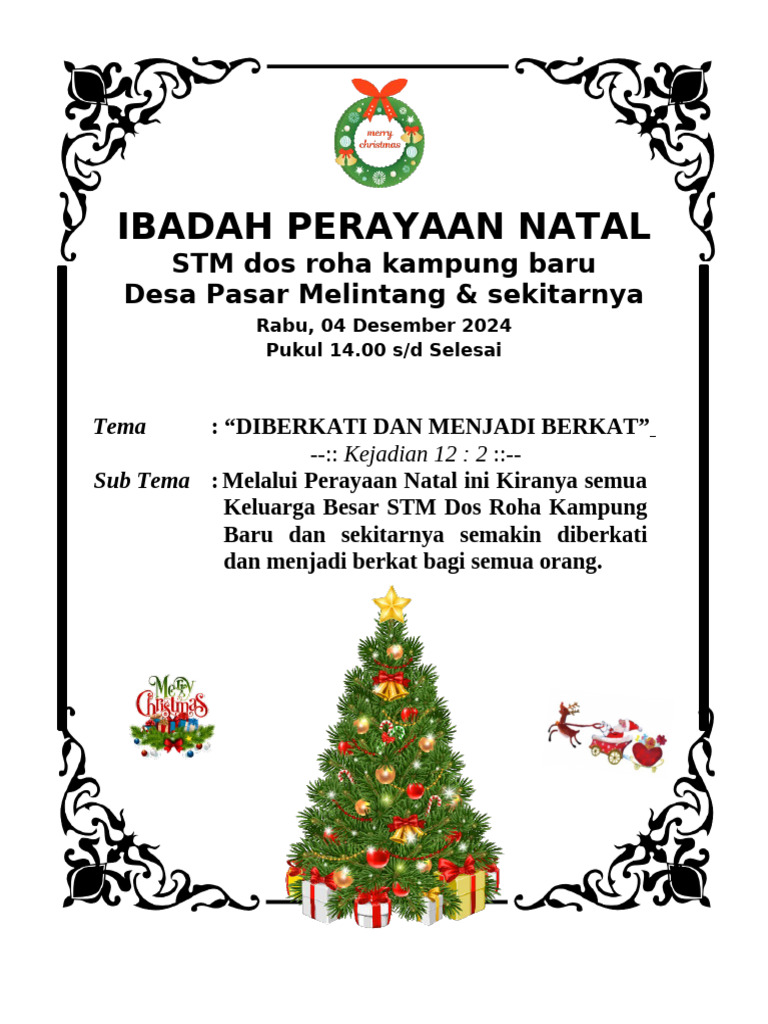 merry christmas

IBADAH PERAYAAN NATAL

STM dos roha kampung baru
Desa Pasar Melintang & sekitarnya

Rabu, 04 Desember 2024
Pukul 14.00 s/d Selesai

Tema : “DIBERKATI DAN MENJADI BERKAT”
--:: Kejadian 12 : 2 ::--

Sub Tema : Melalui Perayaan Natal ini Kiranya semua Keluarga Besar STM Dos Roha Kampung Baru dan sekitarnya semakin diberkati dan menjadi berkat bagi semua orang.

Merry Christmas